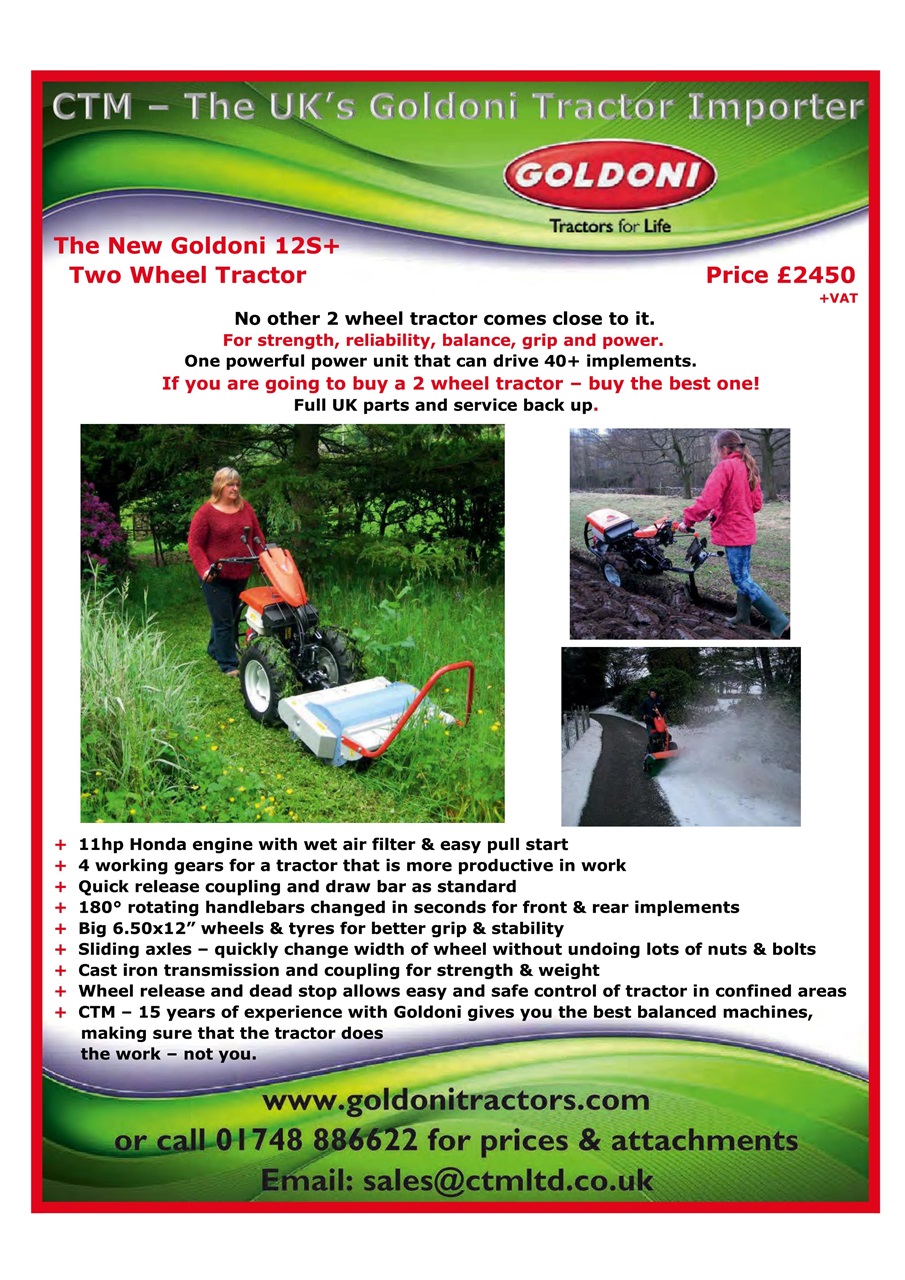 CTM – The UK's Goldoni Tractor Importer

GOLDONI

Tractors for Life

The New Goldoni 12S+
Two Wheel Tractor

Price £2450
+VAT

No other 2 wheel tractor comes close to it.
For strength, reliability, balance, grip and power.
One powerful power unit that can drive 40+ implements.
If you are going to buy a 2 wheel tractor – buy the best one!
Full UK parts and service back up.

+ 11hp Honda engine with wet air filter & easy pull start
+ 4 working gears for a tractor that is more productive in work
+ Quick release coupling and draw bar as standard
+ 180° rotating handlebars changed in seconds for front & rear implements
+ Big 6.50x12" wheels & tyres for better grip & stability
+ Sliding axles – quickly change width of wheel without undoing lots of nuts & bolts
+ Cast iron transmission and coupling for strength & weight
+ Wheel release and dead stop allows easy and safe control of tractor in confined areas
+ CTM – 15 years of experience with Goldoni gives you the best balanced machines, making sure that the tractor does the work – not you.

www.goldonitractors.com
or call 01748 886622 for prices & attachments
Email: sales@ctmltd.co.uk